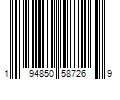 1 94850 58726 9